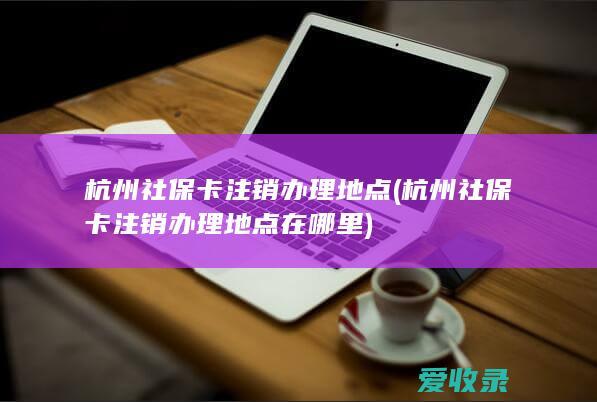 杭州社保卡注销办理地点(杭州社保卡注销办理地点在哪里)

爱收录